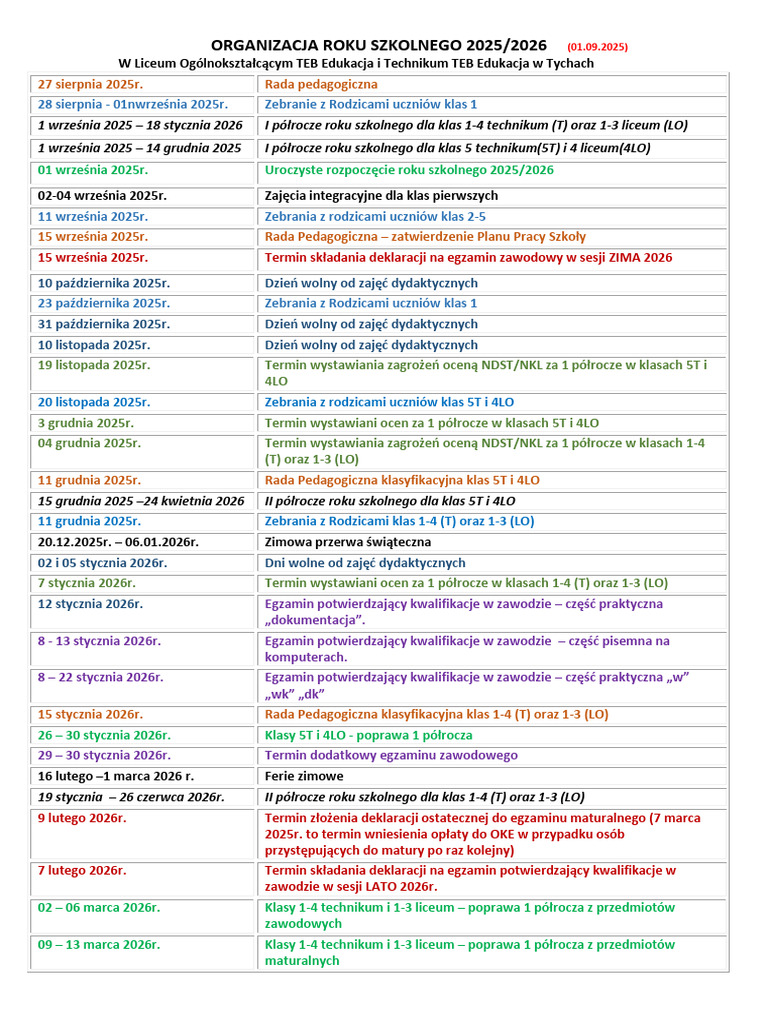 ORGANIZACJA ROKU SZKOLNEGO 2025/2026 (01.09.2025)
W Liceum Ogólnokształcącym TEB Edukacja i Technikum TEB Edukacja w Tychach

| | |
|---|---|
| 27 sierpnia 2025r. | Rada pedagogiczna |
| 28 sierpnia - 01nwrześnia 2025r. | Zebranie z Rodzicami uczniów klas 1 |
| 1 września 2025 – 18 stycznia 2026 | I półrocze roku szkolnego dla klas 1-4 technikum (T) oraz 1-3 liceum (LO) |
| 1 września 2025 – 14 grudnia 2025 | I półrocze roku szkolnego dla klas 5 technikum(5T) i 4 liceum(4LO) |
| 01 września 2025r. | Uroczyste rozpoczęcie roku szkolnego 2025/2026 |
| 02-04 września 2025r. | Zajęcia integracyjne dla klas pierwszych |
| 11 września 2025r. | Zebrania z rodzicami uczniów klas 2-5 |
| 15 września 2025r. | Rada Pedagogiczna – zatwierdzenie Planu Pracy Szkoły |
| 15 września 2025r. | Termin składania deklaracji na egzamin zawodowy w sesji ZIMA 2026 |
| 10 października 2025r. | Dzień wolny od zajęć dydaktycznych |
| 23 października 2025r. | Zebrania z Rodzicami uczniów klas 1 |
| 31 października 2025r. | Dzień wolny od zajęć dydaktycznych |
| 10 listopada 2025r. | Dzień wolny od zajęć dydaktycznych |
| 19 listopada 2025r. | Termin wystawiania zagrożeń oceną NDST/NKL za 1 półrocze w klasach 5T i 4LO |
| 20 listopada 2025r. | Zebrania z rodzicami uczniów klas 5T i 4LO |
| 3 grudnia 2025r. | Termin wystawiani ocen za 1 półrocze w klasach 5T i 4LO |
| 04 grudnia 2025r. | Termin wystawiania zagrożeń oceną NDST/NKL za 1 półrocze w klasach 1-4 (T) oraz 1-3 (LO) |
| 11 grudnia 2025r. | Rada Pedagogiczna klasyfikacyjna klas 5T i 4LO |
| 15 grudnia 2025 –24 kwietnia 2026 | II półrocze roku szkolnego dla klas 5T i 4LO |
| 11 grudnia 2025r. | Zebrania z Rodzicami klas 1-4 (T) oraz 1-3 (LO) |
| 20.12.2025r. – 06.01.2026r. | Zimowa przerwa świąteczna |
| 02 i 05 stycznia 2026r. | Dni wolne od zajęć dydaktycznych |
| 7 stycznia 2026r. | Termin wystawiani ocen za 1 półrocze w klasach 1-4 (T) oraz 1-3 (LO) |
| 12 stycznia 2026r. | Egzamin potwierdzający kwalifikacje w zawodzie – część praktyczna „dokumentacja". |
| 8 - 13 stycznia 2026r. | Egzamin potwierdzający kwalifikacje w zawodzie – część pisemna na komputerach. |
| 8 – 22 stycznia 2026r. | Egzamin potwierdzający kwalifikacje w zawodzie – część praktyczna „w" „wk" „dk" |
| 15 stycznia 2026r. | Rada Pedagogiczna klasyfikacyjna klas 1-4 (T) oraz 1-3 (LO) |
| 26 – 30 stycznia 2026r. | Klasy 5T i 4LO - poprawa 1 półrocza |
| 29 – 30 stycznia 2026r. | Termin dodatkowy egzaminu zawodowego |
| 16 lutego –1 marca 2026 r. | Ferie zimowe |
| 19 stycznia – 26 czerwca 2026r. | II półrocze roku szkolnego dla klas 1-4 (T) oraz 1-3 (LO) |
| 9 lutego 2026r. | Termin złożenia deklaracji ostatecznej do egzaminu maturalnego (7 marca 2025r. to termin wniesienia opłaty do OKE w przypadku osób przystępujących do matury po raz kolejny) |
| 7 lutego 2026r. | Termin składania deklaracji na egzamin potwierdzający kwalifikacje w zawodzie w sesji LATO 2026r. |
| 02 – 06 marca 2026r. | Klasy 1-4 technikum i 1-3 liceum – poprawa 1 półrocza z przedmiotów zawodowych |
| 09 – 13 marca 2026r. | Klasy 1-4 technikum i 1-3 liceum – poprawa 1 półrocza z przedmiotów maturalnych |